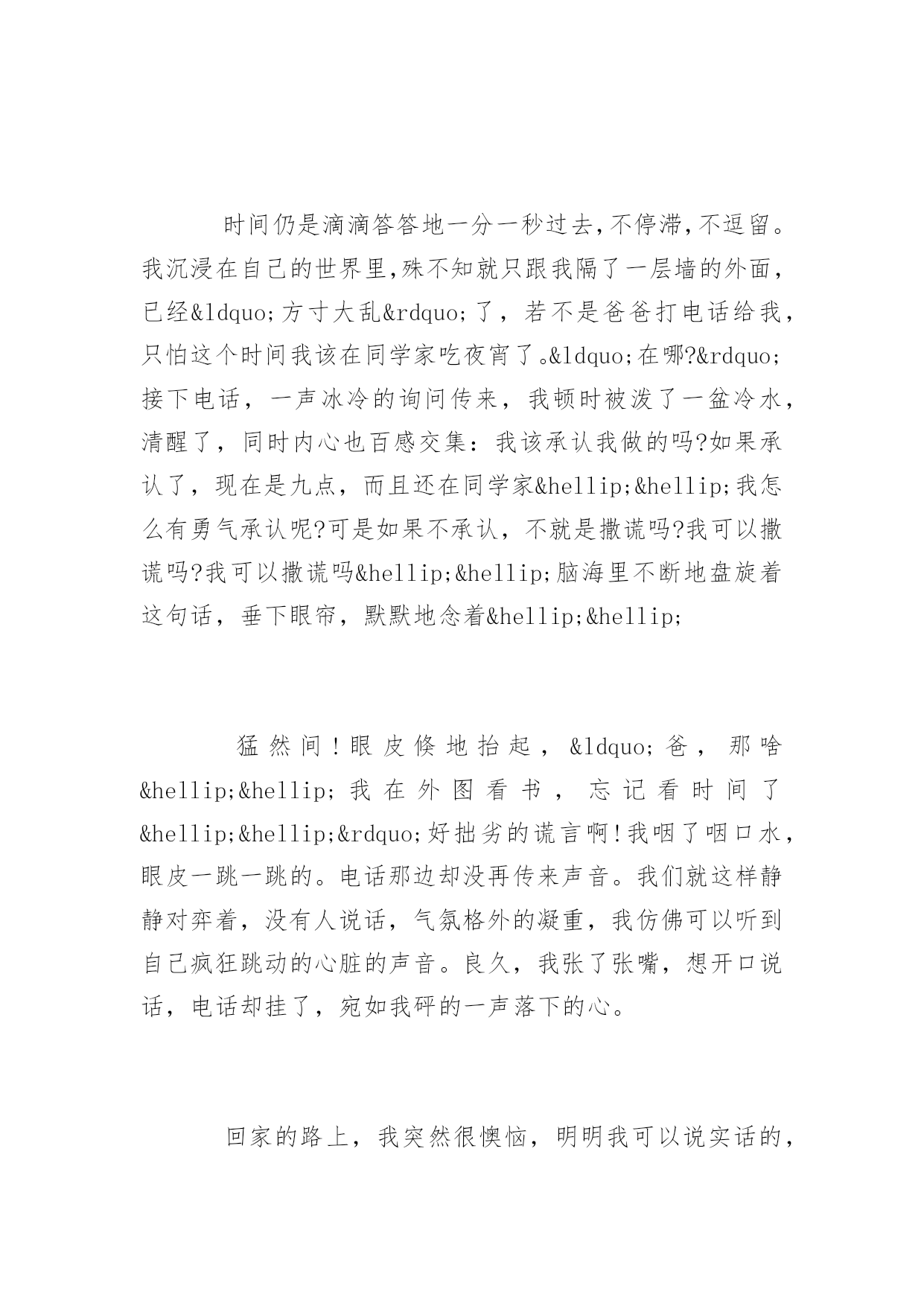 时间仍是滴滴答答地一分一秒过去,不停滞,不逗留。我沉浸在自己的世界里,殊不知就只跟我隔了一层墙的外面,已经&ldquo;方寸大乱&rdquo;了，若不是爸爸打电话给我,只怕这个时间我该在同学家吃夜宵了。&ldquo;在哪?&rdquo;接下电话，一声冰冷的询问传来，我顿时被泼了一盆冷水,清醒了，同时内心也百感交集：我该承认我做的吗?如果承认了，现在是九点，而且还在同学家&hellip;&hellip;我怎么有勇气承认呢?可是如果不承认，不就是撒谎吗?我可以撒谎吗?我可以撒谎吗&hellip;&hellip;脑海里不断地盘旋着这句话，垂下眼帘，默默地念着&hellip;&hellip;

猛然间!眼皮倏地抬起，&ldquo;爸，那啥&hellip;&hellip;我在外图看书，忘记看时间了&hellip;&hellip;&rdquo;好拙劣的谎言啊!我咽了咽口水,眼皮一跳一跳的。电话那边却没再传来声音。我们就这样静静对弈着，没有人说话，气氛格外的凝重，我仿佛可以听到自己疯狂跳动的心脏的声音。良久，我张了张嘴，想开口说话，电话却挂了，宛如我砰的一声落下的心。

回家的路上，我突然很懊恼，明明我可以说实话的,